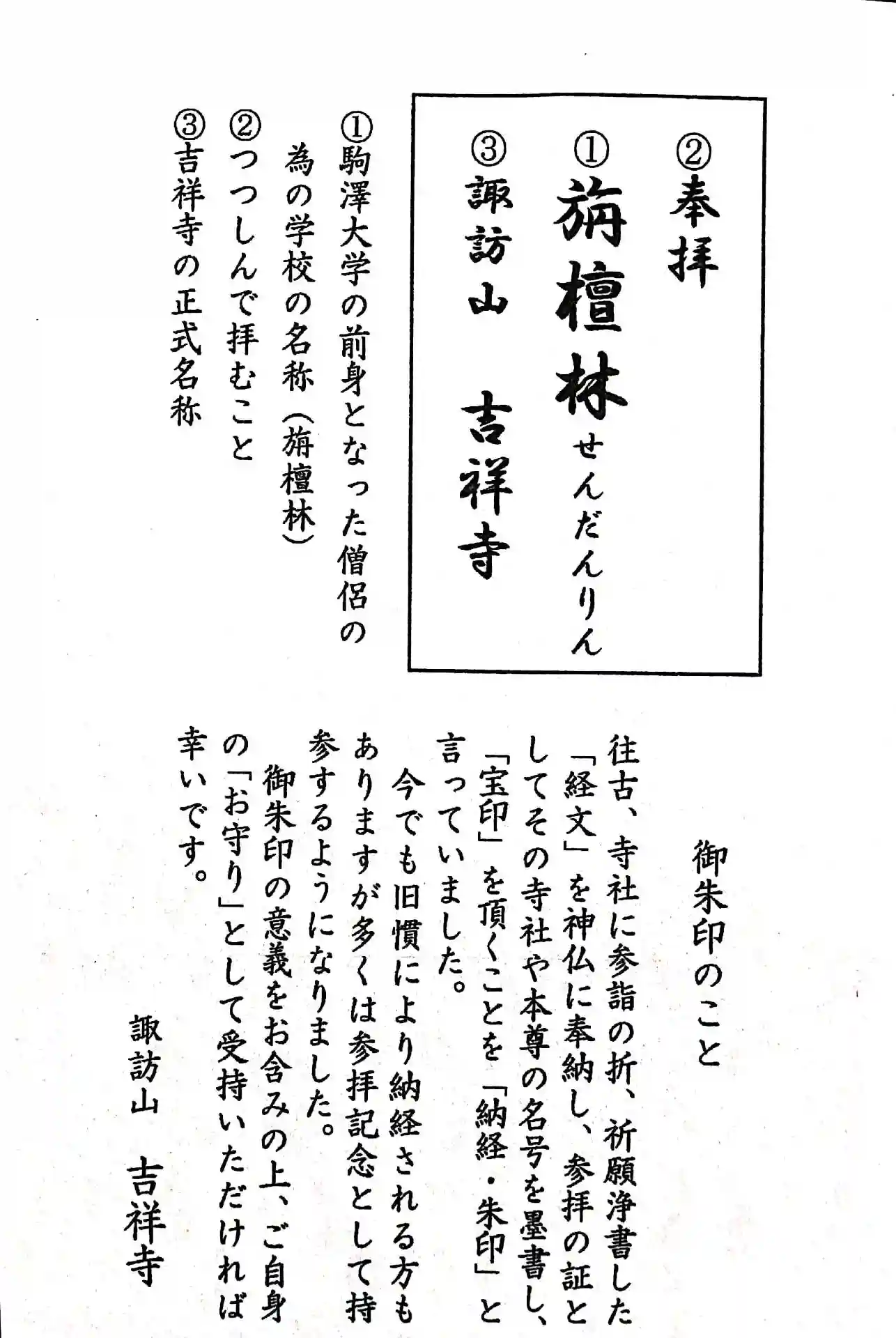 ②奉拝
①旃檀林 せんだんりん
③諏訪山　吉祥寺

①駒澤大学の前身となった僧侶の為の学校の名称（旃檀林）
②つつしんで拝むこと
③吉祥寺の正式名称

御朱印のこと

往古、寺社に参詣の折、祈願浄書した「経文」を神仏に奉納し、参拝の証としてその寺社や本尊の名号を墨書し、「宝印」を頂くことを「納経・朱印」と言っていました。

今でも旧慣により納経される方もありますが多くは参拝記念として持参するようになりました。

御朱印の意義をお含みの上、ご自身の「お守り」として受持いただければ幸いです。

諏訪山　吉祥寺